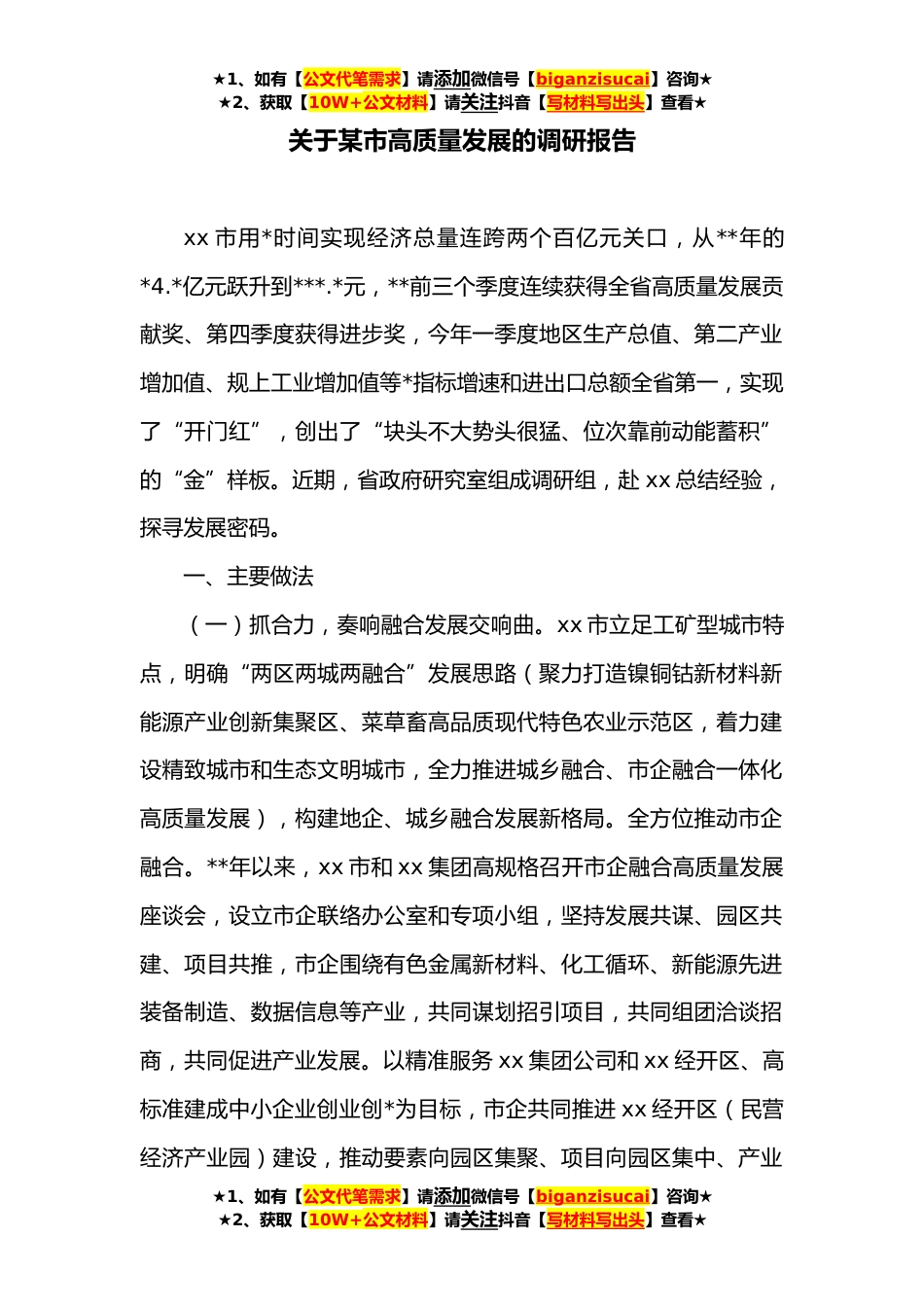 ★1、如有【公文代笔需求】请添加微信号【biganzisucai】咨询★
★2、获取【10W+公文材料】请关注抖音【写材料写出头】查看★

关于某市高质量发展的调研报告

xx 市用*时间实现经济总量连跨两个百亿元关口，从**年的*4.*亿元跃升到***.*元，**前三个季度连续获得全省高质量发展贡献奖、第四季度获得进步奖，今年一季度地区生产总值、第二产业增加值、规上工业增加值等*指标增速和进出口总额全省第一，实现了“开门红”，创出了“块头不大势头很猛、位次靠前动能蓄积”的“金”样板。近期，省政府研究室组成调研组，赴 xx 总结经验，探寻发展密码。

一、主要做法

（一）抓合力，奏响融合发展交响曲。xx 市立足工矿型城市特点，明确“两区两城两融合”发展思路（聚力打造镍铜钴新材料新能源产业创新集聚区、菜草畜高品质现代特色农业示范区，着力建设精致城市和生态文明城市，全力推进城乡融合、市企融合一体化高质量发展），构建地企、城乡融合发展新格局。全方位推动市企融合。**年以来，xx 市和 xx 集团高规格召开市企融合高质量发展座谈会，设立市企联络办公室和专项小组，坚持发展共谋、园区共建、项目共推，市企围绕有色金属新材料、化工循环、新能源先进装备制造、数据信息等产业，共同谋划招引项目，共同组团洽谈招商，共同促进产业发展。以精准服务 xx 集团公司和 xx 经开区、高标准建成中小企业创业创*为目标，市企共同推进 xx 经开区（民营经济产业园）建设，推动要素向园区集聚、项目向园区集中、产业

★1、如有【公文代笔需求】请添加微信号【biganzisucai】咨询★
★2、获取【10W+公文材料】请关注抖音【写材料写出头】查看★